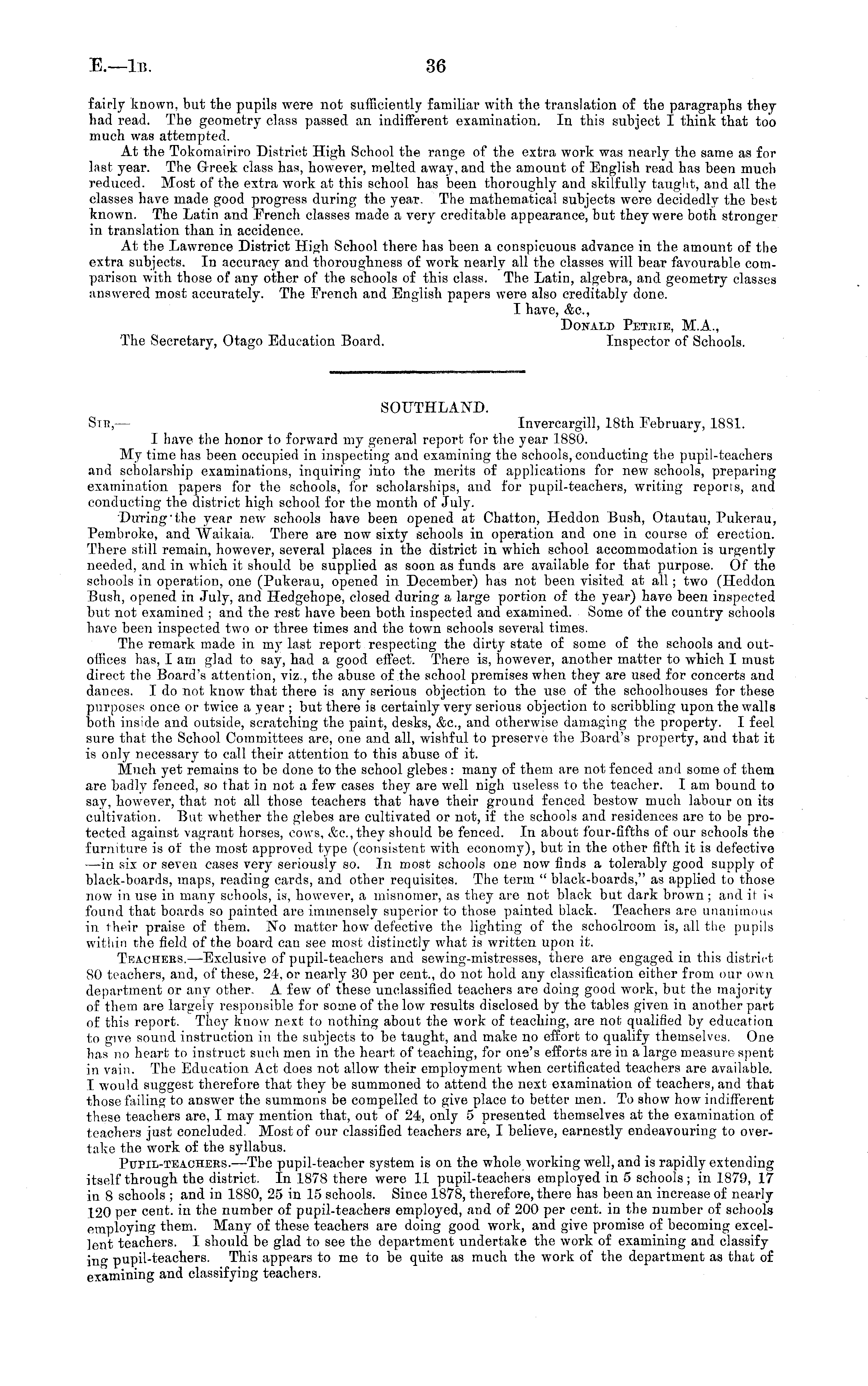 E.—1B. 36

fairly known, but the pupils were not sufficiently familiar with the translation of the paragraphs they had read. The geometry class passed an indifferent examination. In this subject I think that too much was attempted.

At the Tokomairiro District High School the range of the extra work was nearly the same as for last year. The Greek class has, however, melted away, and the amount of English read has been much reduced. Most of the extra work at this school has been thoroughly and skilfully taught, and all the classes have made good progress during the year. The mathematical subjects were decidedly the best known. The Latin and French classes made a very creditable appearance, but they were both stronger in translation than in accidence.

At the Lawrence District High School there has been a conspicuous advance in the amount of the extra subjects. In accuracy and thoroughness of work nearly all the classes will bear favourable comparison with those of any other of the schools of this class. The Latin, algebra, and geometry classes answered most accurately. The French and English papers were also creditably done.

I have, &c.,
Donald Petrie, M.A.,
The Secretary, Otago Education Board. Inspector of Schools.

SOUTHLAND.

Sir,— Invercargill, 18th February, 1881.

I have the honor to forward my general report for the year 1880.

My time has been occupied in inspecting and examining the schools, conducting the pupil-teachers and scholarship examinations, inquiring into the merits of applications for new schools, preparing examination papers for the schools, for scholarships, and for pupil-teachers, writing reports, and conducting the district high school for the month of July.

During the year new schools have been opened at Chatton, Heddon Bush, Otautau, Pukerau, Pembroke, and Waikaia. There are now sixty schools in operation and one in course of erection. There still remain, however, several places in the district in which school accommodation is urgently needed, and in which it should be supplied as soon as funds are available for that purpose. Of the schools in operation, one (Pukerau, opened in December) has not been visited at all; two (Heddon Bush, opened in July, and Hedgehope, closed during a large portion of the year) have been inspected but not examined; and the rest have been both inspected and examined. Some of the country schools have been inspected two or three times and the town schools several times.

The remark made in my last report respecting the dirty state of some of the schools and out-offices has, I am glad to say, had a good effect. There is, however, another matter to which I must direct the Board's attention, viz., the abuse of the school premises when they are used for concerts and dances. I do not know that there is any serious objection to the use of the schoolhouses for these purposes once or twice a year; but there is certainly very serious objection to scribbling upon the walls both inside and outside, scratching the paint, desks, &c., and otherwise damaging the property. I feel sure that the School Committees are, one and all, wishful to preserve the Board's property, and that it is only necessary to call their attention to this abuse of it.

Much yet remains to be done to the school glebes: many of them are not fenced and some of them are badly fenced, so that in not a few cases they are well nigh useless to the teacher. I am bound to say, however, that not all those teachers that have their ground fenced bestow much labour on its cultivation. But whether the glebes are cultivated or not, if the schools and residences are to be protected against vagrant horses, cows, &c., they should be fenced. In about four-fifths of our schools the furniture is of the most approved type (consistent with economy), but in the other fifth it is defective —in six or seven cases very seriously so. In most schools one now finds a tolerably good supply of black-boards, maps, reading cards, and other requisites. The term "black-boards," as applied to those now in use in many schools, is, however, a misnomer, as they are not black but dark brown; and it is found that boards so painted are immensely superior to those painted black. Teachers are unanimous in their praise of them. No matter how defective the lighting of the schoolroom is, all the pupils within the field of the board can see most distinctly what is written upon it.

Teachers.—Exclusive of pupil-teachers and sewing-mistresses, there are engaged in this district 80 teachers, and, of these, 24, or nearly 30 per cent., do not hold any classification either from our own department or any other. A few of these unclassified teachers are doing good work, but the majority of them are largely responsible for some of the low results disclosed by the tables given in another part of this report. They know next to nothing about the work of teaching, are not qualified by education to give sound instruction in the subjects to be taught, and make no effort to qualify themselves. One has no heart to instruct such men in the heart of teaching, for one's efforts are in a large measure spent in vain. The Education Act does not allow their employment when certificated teachers are available. I would suggest therefore that they be summoned to attend the next examination of teachers, and that those failing to answer the summons be compelled to give place to better men. To show how indifferent these teachers are, I may mention that, out of 24, only 5 presented themselves at the examination of teachers just concluded. Most of our classified teachers are, I believe, earnestly endeavouring to overtake the work of the syllabus.

Pupil-teachers.—The pupil-teacher system is on the whole working well, and is rapidly extending itself through the district. In 1878 there were 11 pupil-teachers employed in 5 schools; in 1879, 17 in 8 schools; and in 1880, 25 in 15 schools. Since 1878, therefore, there has been an increase of nearly 120 per cent. in the number of pupil-teachers employed, and of 200 per cent. in the number of schools employing them. Many of these teachers are doing good work, and give promise of becoming excellent teachers. I should be glad to see the department undertake the work of examining and classifying pupil-teachers. This appears to me to be quite as much the work of the department as that of examining and classifying teachers.